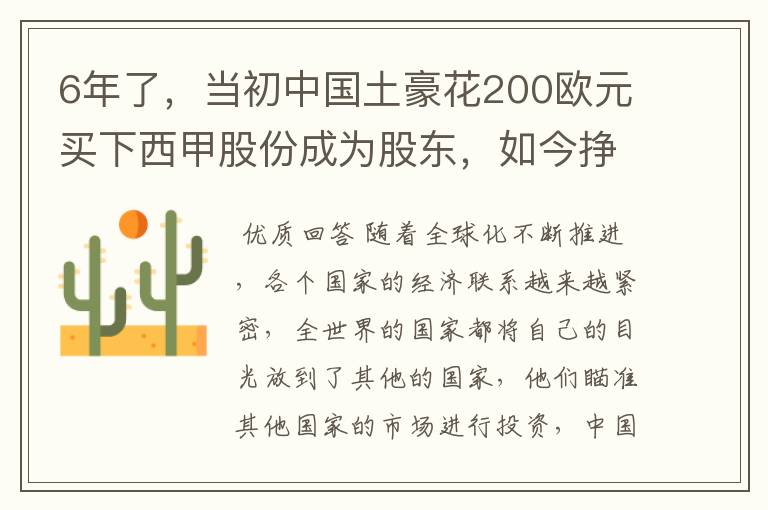 6年了，当初中国土豪花200欧元买下西甲股份成为股东，如今挣

优质回答 随着全球化不断推进，各个国家的经济联系越来越紧密，全世界的国家都将自己的目光放到了其他的国家，他们瞄准其他国家的市场进行投资，中国